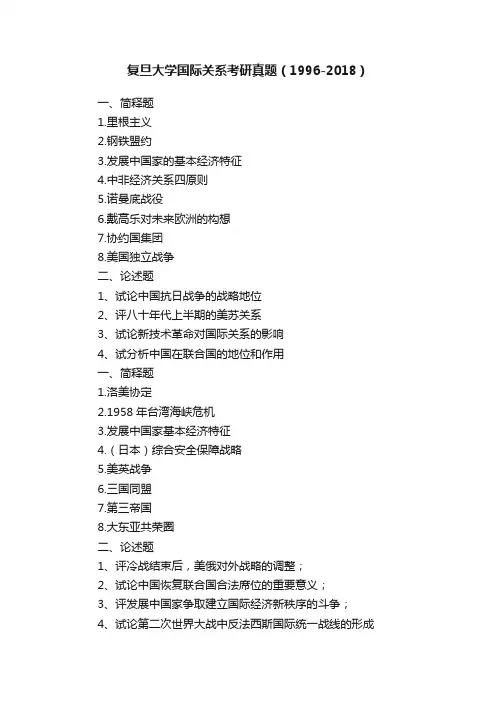 复旦大学国际关系考研真题（1996-2018）

一、简释题
1.里根主义
2.钢铁盟约
3.发展中国家的基本经济特征
4.中非经济关系四原则
5.诺曼底战役
6.戴高乐对未来欧洲的构想
7.协约国集团
8.美国独立战争
二、论述题
1、试论中国抗日战争的战略地位
2、评八十年代上半期的美苏关系
3、试论新技术革命对国际关系的影响
4、试分析中国在联合国的地位和作用
一、简释题
1.洛美协定
2.1958 年台湾海峡危机
3.发展中国家基本经济特征
4.（日本）综合安全保障战略
5.美英战争
6.三国同盟
7.第三帝国
8.大东亚共荣圈
二、论述题
1、评冷战结束后，美俄对外战略的调整；
2、试论中国恢复联合国合法席位的重要意义；
3、评发展中国家争取建立国际经济新秩序的斗争；
4、试论第二次世界大战中反法西斯国际统一战线的形成